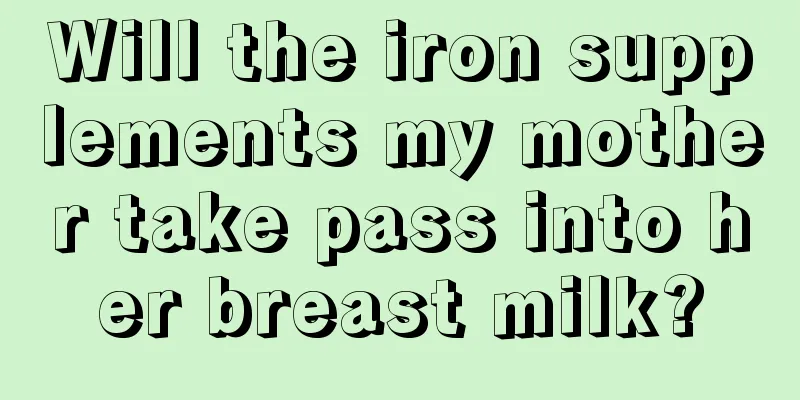 Will the iron supplements my mother take pass into her breast milk?